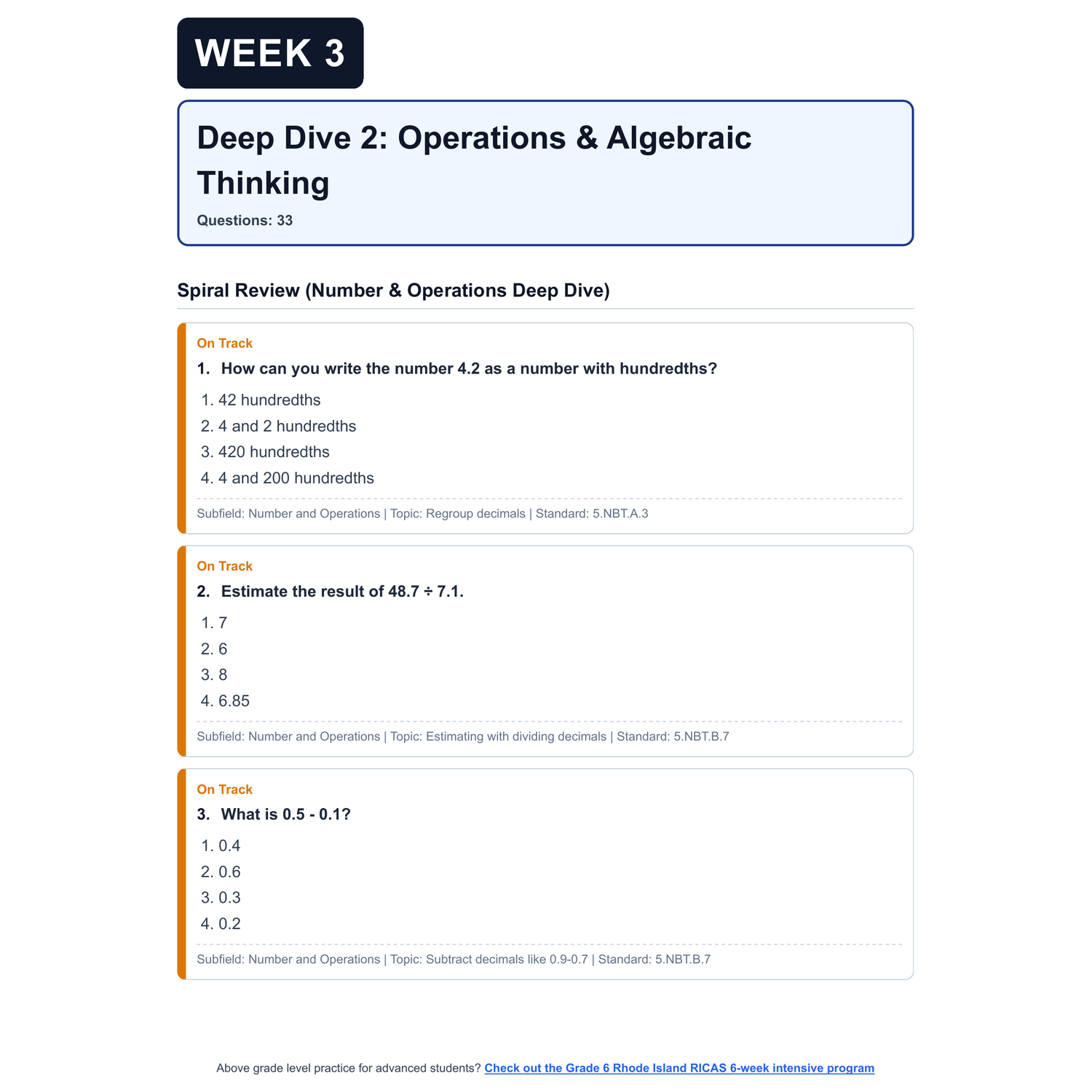 WEEK 3

Deep Dive 2: Operations & Algebraic Thinking

Questions: 33

Spiral Review (Number & Operations Deep Dive)

On Track

1. How can you write the number 4.2 as a number with hundredths?

1. 42 hundredths
2. 4 and 2 hundredths
3. 420 hundredths
4. 4 and 200 hundredths

Subfield: Number and Operations | Topic: Regroup decimals | Standard: 5.NBT.A.3

On Track

2. Estimate the result of 48.7 ÷ 7.1.

1. 7
2. 6
3. 8
4. 6.85

Subfield: Number and Operations | Topic: Estimating with dividing decimals | Standard: 5.NBT.B.7

On Track

3. What is 0.5 - 0.1?

1. 0.4
2. 0.6
3. 0.3
4. 0.2

Subfield: Number and Operations | Topic: Subtract decimals like 0.9-0.7 | Standard: 5.NBT.B.7

Above grade level practice for advanced students? Check out the Grade 6 Rhode Island RICAS 6-week intensive program